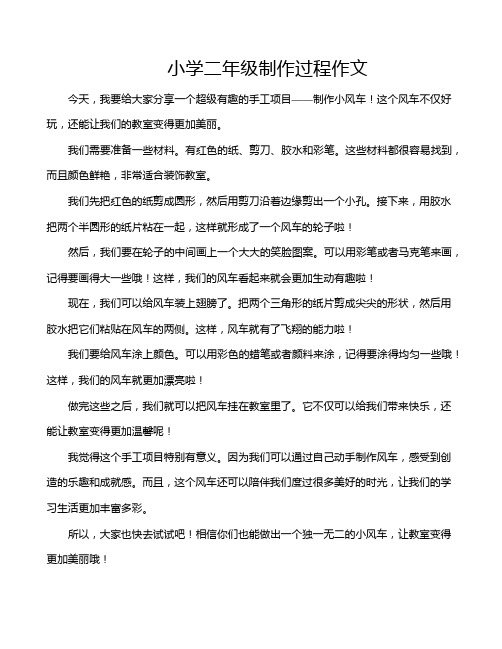 小学二年级制作过程作文

今天，我要给大家分享一个超级有趣的手工项目——制作小风车！这个风车不仅好玩，还能让我们的教室变得更加美丽。

我们需要准备一些材料。有红色的纸、剪刀、胶水和彩笔。这些材料都很容易找到，而且颜色鲜艳，非常适合装饰教室。

我们先把红色的纸剪成圆形，然后用剪刀沿着边缘剪出一个小孔。接下来，用胶水把两个半圆形的纸片粘在一起，这样就形成了一个风车的轮子啦！

然后，我们要在轮子的中间画上一个大大的笑脸图案。可以用彩笔或者马克笔来画，记得要画得大一些哦！这样，我们的风车看起来就会更加生动有趣啦！

现在，我们可以给风车装上翅膀了。把两个三角形的纸片剪成尖尖的形状，然后用胶水把它们粘贴在风车的两侧。这样，风车就有了飞翔的能力啦！

我们要给风车涂上颜色。可以用彩色的蜡笔或者颜料来涂，记得要涂得均匀一些哦！这样，我们的风车就更加漂亮啦！

做完这些之后，我们就可以把风车挂在教室里了。它不仅可以给我们带来快乐，还能让教室变得更加温馨呢！

我觉得这个手工项目特别有意义。因为我们可以通过自己动手制作风车，感受到创造的乐趣和成就感。而且，这个风车还可以陪伴我们度过很多美好的时光，让我们的学习生活更加丰富多彩。

所以，大家也快去试试吧！相信你们也能做出一个独一无二的小风车，让教室变得更加美丽哦！